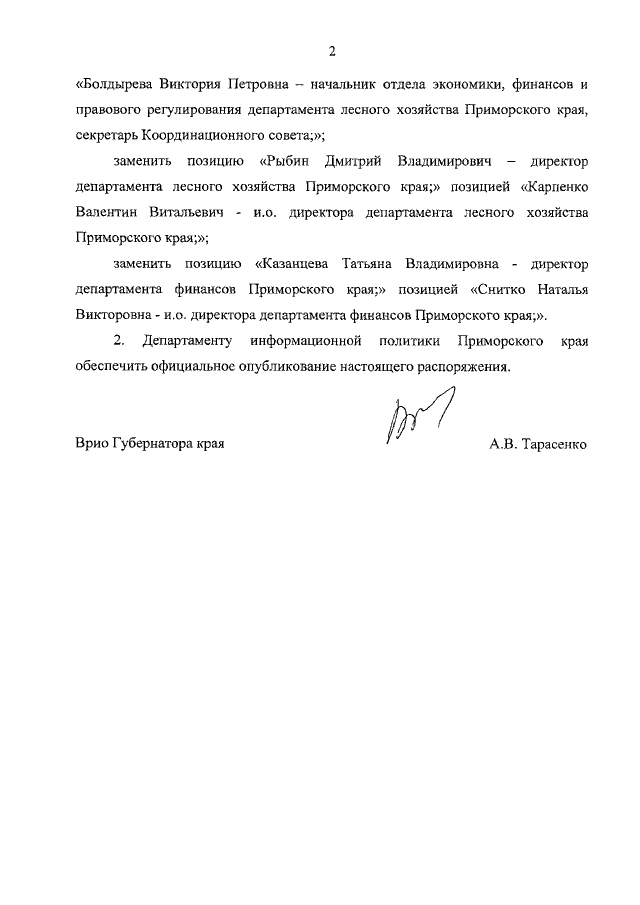 2

«Болдырева Виктория Петровна – начальник отдела экономики, финансов и правового регулирования департамента лесного хозяйства Приморского края, секретарь Координационного совета;»;

заменить позицию «Рыбин Дмитрий Владимирович – директор департамента лесного хозяйства Приморского края;» позицией «Карпенко Валентин Витальевич - и.о. директора департамента лесного хозяйства Приморского края;»;

заменить позицию «Казанцева Татьяна Владимировна - директор департамента финансов Приморского края;» позицией «Снитко Наталья Викторовна - и.о. директора департамента финансов Приморского края;».

2. Департаменту информационной политики Приморского края обеспечить официальное опубликование настоящего распоряжения.

Врио Губернатора края

А.В. Тарасенко